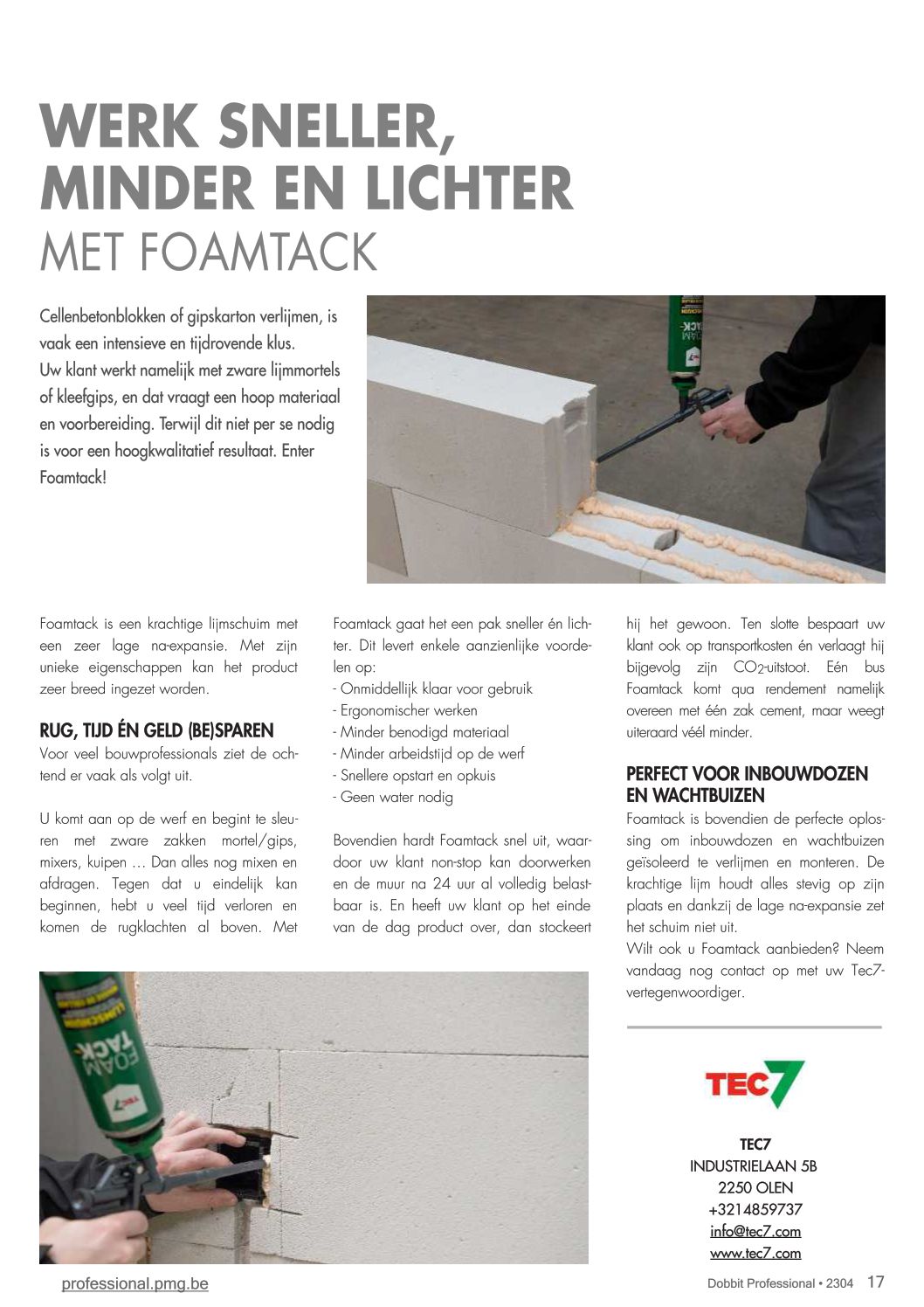 WERK SNELLER, MINDER EN LICHTER
MET FOAMTACK

Cellenbetonblokken of gipskarton verlijmen, is vaak een intensieve en tijdrovende klus.
Uw klant werkt namelijk met zware lijmmortels of kleefgips, en dat vraagt een hoop materiaal en voorbereiding. Terwijl dit niet per se nodig is voor een hoogkwalitatief resultaat. Enter Foamtack!

FOAM TACK

Foamtack is een krachtige lijmschuim met een zeer lage na-expansie. Met zijn unieke eigenschappen kan het product zeer breed ingezet worden.

RUG, TIJD ÉN GELD (BE)SPAREN
Voor veel bouwprofessionals ziet de ochtend er vaak als volgt uit.

U komt aan op de werf en begint te sleuren met zware zakken mortel/gips, mixers, kuipen … Dan alles nog mixen en afdragen. Tegen dat u eindelijk kan beginnen, hebt u veel tijd verloren en komen de rugklachten al boven. Met Foamtack gaat het een pak sneller én lichter. Dit levert enkele aanzienlijke voordelen op:
- Onmiddellijk klaar voor gebruik
- Ergonomischer werken
- Minder benodigd materiaal
- Minder arbeidstijd op de werf
- Snellere opstart en opkuis
- Geen water nodig

Bovendien hardt Foamtack snel uit, waardoor uw klant non-stop kan doorwerken en de muur na 24 uur al volledig belastbaar is. En heeft uw klant op het einde van de dag product over, dan stockeert hij het gewoon. Ten slotte bespaart uw klant ook op transportkosten én verlaagt hij bijgevolg zijn $CO_2$-uitstoot. Eén bus Foamtack komt qua rendement namelijk overeen met één zak cement, maar weegt uiteraard véél minder.

PERFECT VOOR INBOUWDOZEN EN WACHTBUIZEN
Foamtack is bovendien de perfecte oplossing om inbouwdozen en wachtbuizen geïsoleerd te verlijmen en monteren. De krachtige lijm houdt alles stevig op zijn plaats en dankzij de lage na-expansie zet het schuim niet uit.
Wilt ook u Foamtack aanbieden? Neem vandaag nog contact op met uw Tec7-vertegenwoordiger.

FOAM TACK

TEC7

TEC7
INDUSTRIELAAN 5B
2250 OLEN
+3214859737
info@tec7.com
www.tec7.com

professional.pmg.be
Dobbit Professional • 2304 17